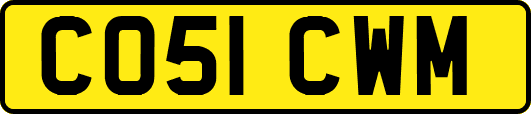 CO51 CWM